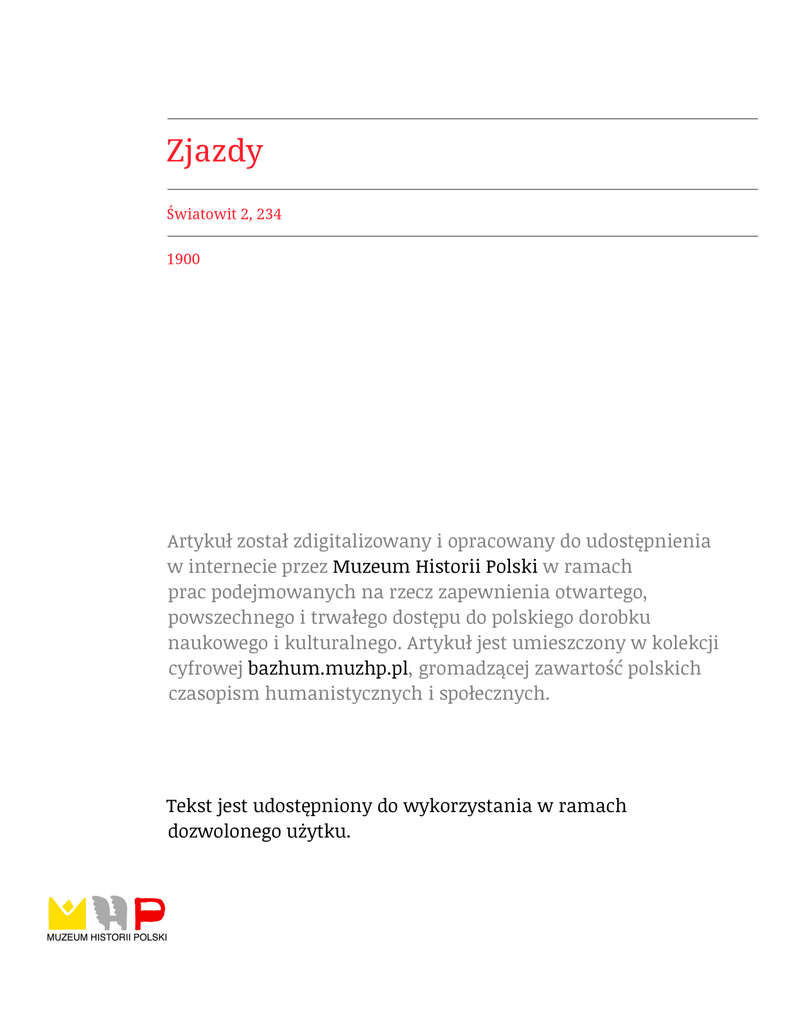 Zjazdy

Światowit 2, 234

1900

Artykuł został zdigitalizowany i opracowany do udostępnienia w internecie przez Muzeum Historii Polski w ramach prac podejmowanych na rzecz zapewnienia otwartego, powszechnego i trwałego dostępu do polskiego dorobku naukowego i kulturalnego. Artykuł jest umieszczony w kolekcji cyfrowej bazhum.muzhp.pl, gromadzącej zawartość polskich czasopism humanistycznych i społecznych.

Tekst jest udostępniony do wykorzystania w ramach dozwolonego użytku.

MUZEUM HISTORII POLSKI